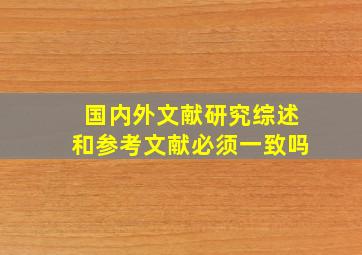 国内外文献研究综述
和参考文献必须一致吗